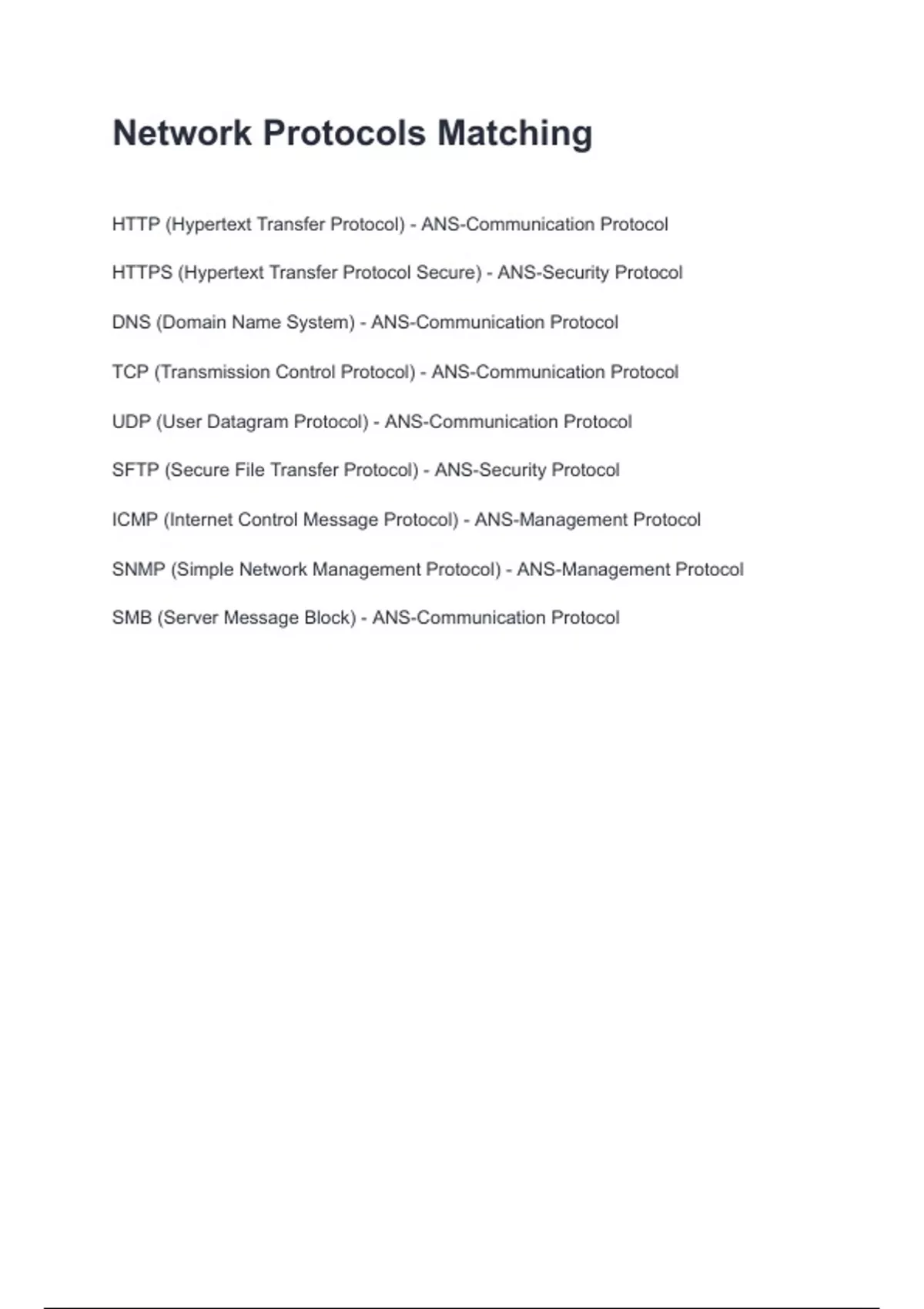 Network Protocols Matching

HTTP (Hypertext Transfer Protocol) - ANS-Communication Protocol

HTTPS (Hypertext Transfer Protocol Secure) - ANS-Security Protocol

DNS (Domain Name System) - ANS-Communication Protocol

TCP (Transmission Control Protocol) - ANS-Communication Protocol

UDP (User Datagram Protocol) - ANS-Communication Protocol

SFTP (Secure File Transfer Protocol) - ANS-Security Protocol

ICMP (Internet Control Message Protocol) - ANS-Management Protocol

SNMP (Simple Network Management Protocol) - ANS-Management Protocol

SMB (Server Message Block) - ANS-Communication Protocol